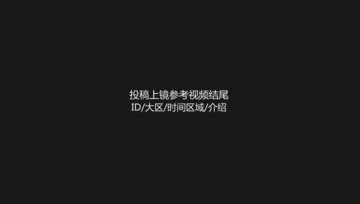 投稿上镜参考视频结尾
ID/大区/时间区域/介绍